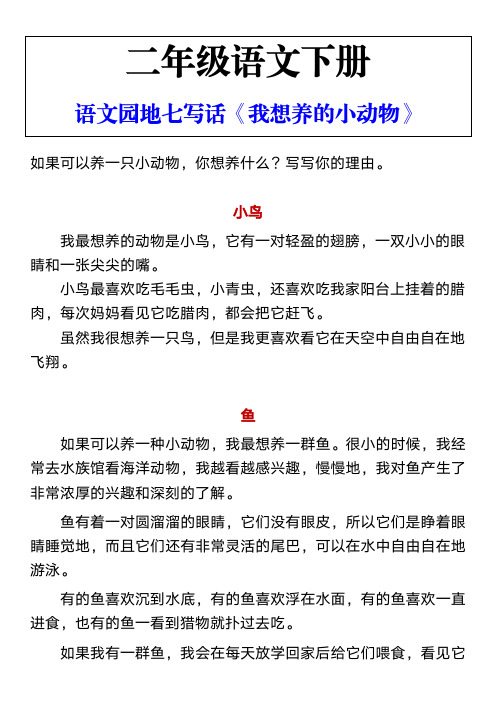 二年级语文下册

语文园地七写话《我想养的小动物》

如果可以养一只小动物，你想养什么？写写你的理由。

小鸟

我最想养的动物是小鸟，它有一对轻盈的翅膀，一双小小的眼睛和一张尖尖的嘴。

小鸟最喜欢吃毛毛虫，小青虫，还喜欢吃我家阳台上挂着的腊肉，每次妈妈看见它吃腊肉，都会把它赶飞。

虽然我很想养一只鸟，但是我更喜欢看它在天空中自由自在地飞翔。

鱼

如果可以养一种小动物，我最想养一群鱼。很小的时候，我经常去水族馆看海洋动物，我越看越感兴趣，慢慢地，我对鱼产生了非常浓厚的兴趣和深刻的了解。

鱼有着一对圆溜溜的眼睛，它们没有眼皮，所以它们是睁着眼睛睡觉地，而且它们还有非常灵活的尾巴，可以在水中自由自在地游泳。

有的鱼喜欢沉到水底，有的鱼喜欢浮在水面，有的鱼喜欢一直进食，也有的鱼一看到猎物就扑过去吃。

如果我有一群鱼，我会在每天放学回家后给它们喂食，看见它